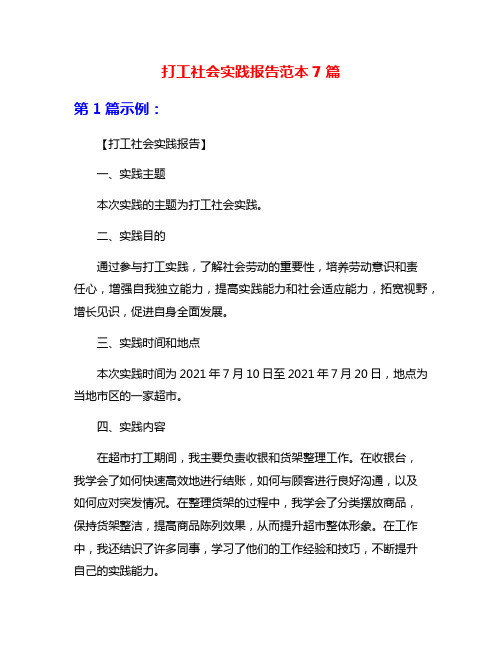 打工社会实践报告范本 7 篇

第 1 篇示例：

【打工社会实践报告】

一、实践主题

本次实践的主题为打工社会实践。

二、实践目的

通过参与打工实践，了解社会劳动的重要性，培养劳动意识和责任心，增强自我独立能力，提高实践能力和社会适应能力，拓宽视野，增长见识，促进自身全面发展。

三、实践时间和地点

本次实践时间为 2021 年 7 月 10 日至 2021 年 7 月 20 日，地点为当地市区的一家超市。

四、实践内容

在超市打工期间，我主要负责收银和货架整理工作。在收银台，我学会了如何快速高效地进行结账，如何与顾客进行良好沟通，以及如何应对突发情况。在整理货架的过程中，我学会了分类摆放商品，保持货架整洁，提高商品陈列效果，从而提升超市整体形象。在工作中，我还结识了许多同事，学习了他们的工作经验和技巧，不断提升自己的实践能力。